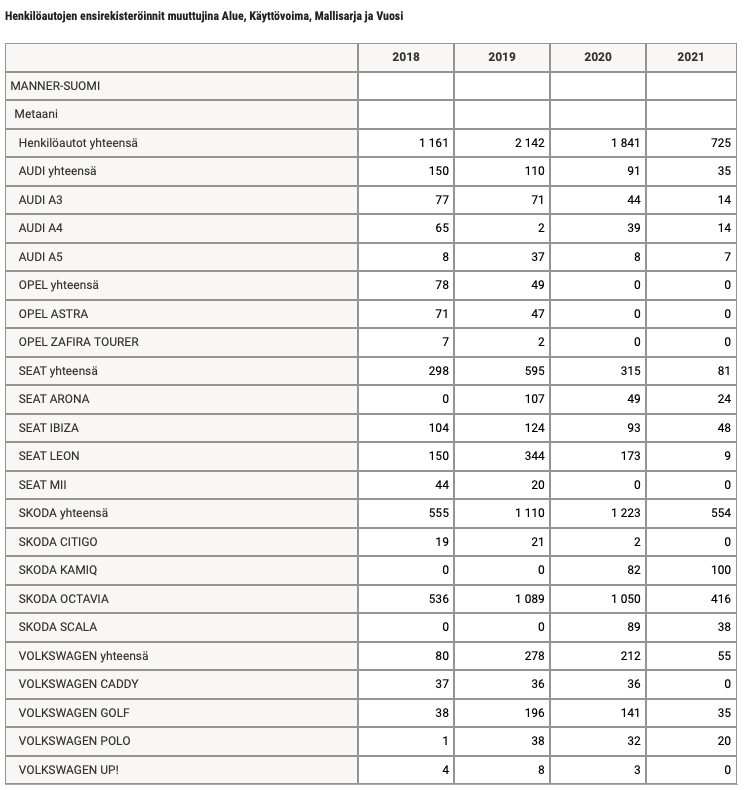 Henkilöautojen ensirekisteröinnit muuttujina Alue, Käyttövoima, Mallisarja ja Vuosi

| | 2018 | 2019 | 2020 | 2021 |
|---|---|---|---|---|
| MANNER-SUOMI | | | | |
| Metaani | | | | |
| Henkilöautot yhteensä | 1 161 | 2 142 | 1 841 | 725 |
| AUDI yhteensä | 150 | 110 | 91 | 35 |
| AUDI A3 | 77 | 71 | 44 | 14 |
| AUDI A4 | 65 | 2 | 39 | 14 |
| AUDI A5 | 8 | 37 | 8 | 7 |
| OPEL yhteensä | 78 | 49 | 0 | 0 |
| OPEL ASTRA | 71 | 47 | 0 | 0 |
| OPEL ZAFIRA TOURER | 7 | 2 | 0 | 0 |
| SEAT yhteensä | 298 | 595 | 315 | 81 |
| SEAT ARONA | 0 | 107 | 49 | 24 |
| SEAT IBIZA | 104 | 124 | 93 | 48 |
| SEAT LEON | 150 | 344 | 173 | 9 |
| SEAT MII | 44 | 20 | 0 | 0 |
| SKODA yhteensä | 555 | 1 110 | 1 223 | 554 |
| SKODA CITIGO | 19 | 21 | 2 | 0 |
| SKODA KAMIQ | 0 | 0 | 82 | 100 |
| SKODA OCTAVIA | 536 | 1 089 | 1 050 | 416 |
| SKODA SCALA | 0 | 0 | 89 | 38 |
| VOLKSWAGEN yhteensä | 80 | 278 | 212 | 55 |
| VOLKSWAGEN CADDY | 37 | 36 | 36 | 0 |
| VOLKSWAGEN GOLF | 38 | 196 | 141 | 35 |
| VOLKSWAGEN POLO | 1 | 38 | 32 | 20 |
| VOLKSWAGEN UP! | 4 | 8 | 3 | 0 |